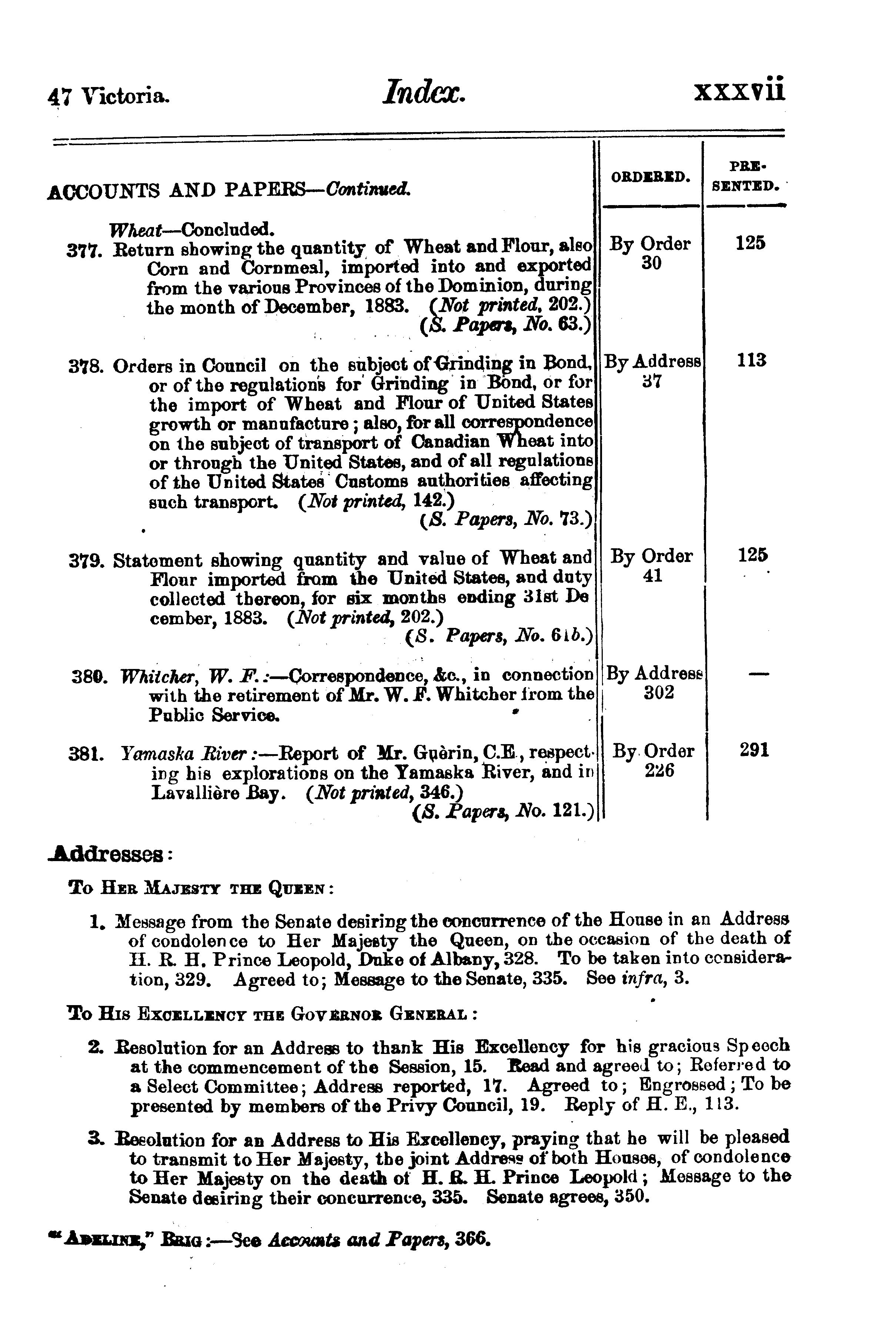 47 Victoria. Index. xxxvii

| ACCOUNTS AND PAPERS—Continued. | ORDERED. | PRESENTED. |
|---|---|---|
| Wheat—Concluded. 377. Return showing the quantity of Wheat and Flour, also Corn and Cornmeal, imported into and exported from the various Provinces of the Dominion, during the month of December, 1883. (Not printed, 202.) (S. Papers, No. 63.) | By Order 30 | 125 |
| 378. Orders in Council on the subject of Grinding in Bond, or of the regulations for Grinding in Bond, or for the import of Wheat and Flour of United States growth or manufacture; also, for all correspondence on the subject of transport of Canadian Wheat into or through the United States, and of all regulations of the United States Customs authorities affecting such transport. (Not printed, 142.) (S. Papers, No. 73.) | By Address 37 | 113 |
| 379. Statement showing quantity and value of Wheat and Flour imported from the United States, and duty collected thereon, for six months ending 31st December, 1883. (Not printed, 202.) (S. Papers, No. 61b.) | By Order 41 | 125 |
| 380. Whitcher, W. F.:—Correspondence, &c., in connection with the retirement of Mr. W. F. Whitcher from the Public Service. | By Address 302 | — |
| 381. Yamaska River:—Report of Mr. Guèrin, C.E., respecting his explorations on the Yamaska River, and in Lavallière Bay. (Not printed, 346.) (S. Papers, No. 121.) | By Order 226 | 291 |

Addresses:

To Her Majesty the Queen:

1. Message from the Senate desiring the concurrence of the House in an Address of condolence to Her Majesty the Queen, on the occasion of the death of H. R. H. Prince Leopold, Duke of Albany, 328. To be taken into consideration, 329. Agreed to; Message to the Senate, 335. See infra, 3.

To His Excellency the Governor General:

2. Resolution for an Address to thank His Excellency for his gracious Speech at the commencement of the Session, 15. Read and agreed to; Referred to a Select Committee; Address reported, 17. Agreed to; Engrossed; To be presented by members of the Privy Council, 19. Reply of H. E., 113.

3. Resolution for an Address to His Excellency, praying that he will be pleased to transmit to Her Majesty, the joint Address of both Houses, of condolence to Her Majesty on the death of H. R. H. Prince Leopold; Message to the Senate desiring their concurrence, 335. Senate agrees, 350.

"Adeline," Brig:—See Accounts and Papers, 366.